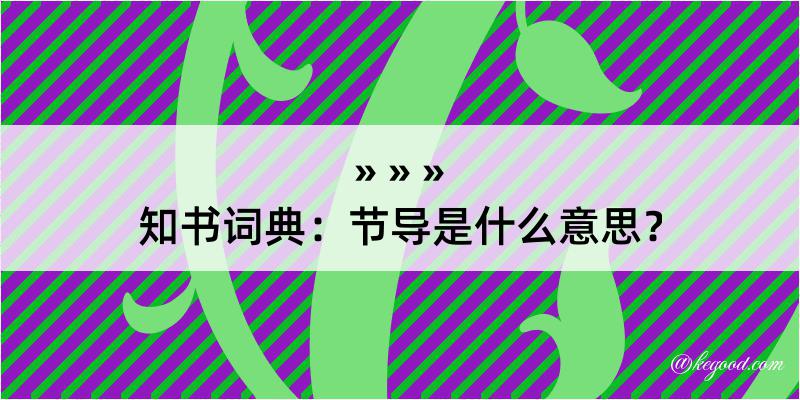 » » »
知书词典：节导是什么意思？

@kegood.com